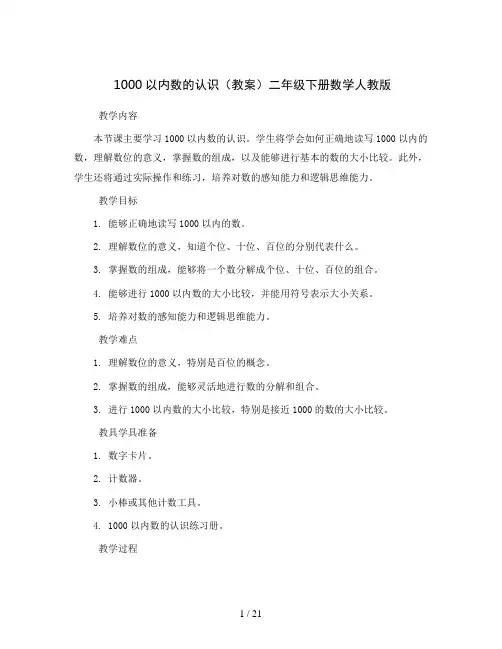 1000 以内数的认识（教案）二年级下册数学人教版

教学内容

本节课主要学习 1000 以内数的认识。学生将学会如何正确地读写 1000 以内的数，理解数位的意义，掌握数的组成，以及能够进行基本的数的大小比较。此外，学生还将通过实际操作和练习，培养对数的感知能力和逻辑思维能力。

教学目标

1. 能够正确地读写 1000 以内的数。

2. 理解数位的意义，知道个位、十位、百位的分别代表什么。

3. 掌握数的组成，能够将一个数分解成个位、十位、百位的组合。

4. 能够进行 1000 以内数的大小比较，并能用符号表示大小关系。

5. 培养对数的感知能力和逻辑思维能力。

教学难点

1. 理解数位的意义，特别是百位的概念。

2. 掌握数的组成，能够灵活地进行数的分解和组合。

3. 进行 1000 以内数的大小比较，特别是接近 1000 的数的大小比较。

教具学具准备

1. 数字卡片。

2. 计数器。

3. 小棒或其他计数工具。

4. 1000 以内数的认识练习册。

教学过程

1 / 21